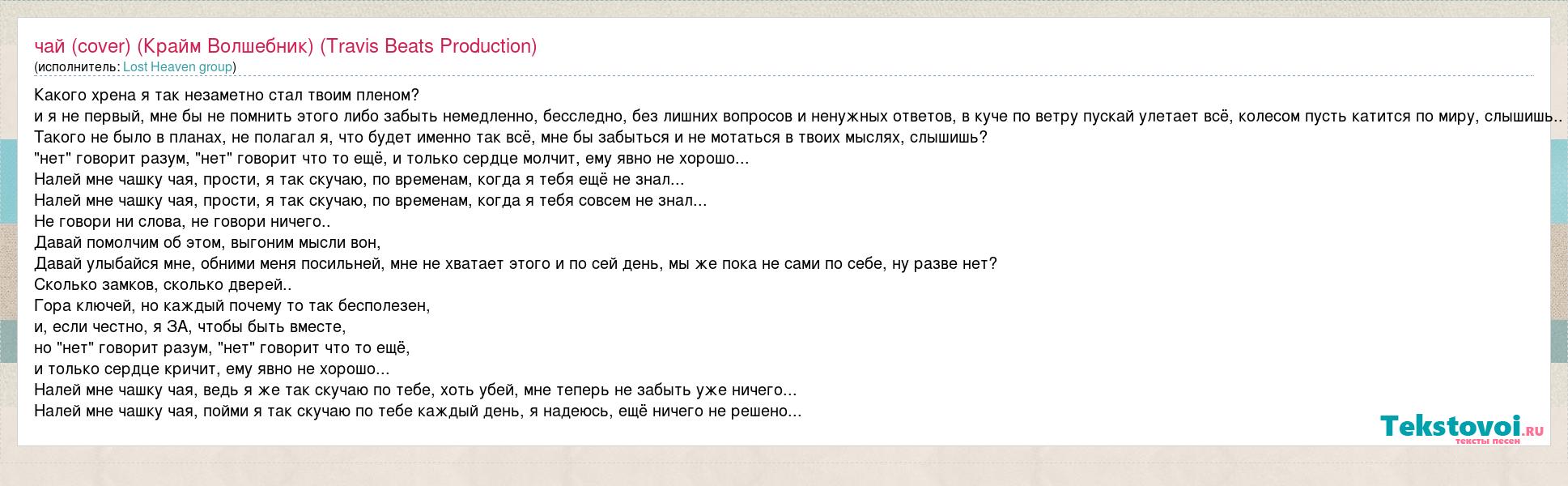 чай (cover) (Крайм Волшебник) (Travis Beats Production)
(исполнитель: Lost Heaven group)

Какого хрена я так незаметно стал твоим пленом?
и я не первый, мне бы не помнить этого либо забыть немедленно, бесследно, без лишних вопросов и ненужных ответов, в куче по ветру пускай улетает всё, колесом пусть катится по миру, слышишь..
Такого не было в планах, не полагал я, что будет именно так всё, мне бы забыться и не мотаться в твоих мыслях, слышишь?
"нет" говорит разум, "нет" говорит что то ещё, и только сердце молчит, ему явно не хорошо...
Налей мне чашку чая, прости, я так скучаю, по временам, когда я тебя ещё не знал...
Налей мне чашку чая, прости, я так скучаю, по временам, когда я тебя совсем не знал...
Не говори ни слова, не говори ничего..
Давай помолчим об этом, выгоним мысли вон,
Давай улыбайся мне, обними меня посильней, мне не хватает этого и по сей день, мы же пока не сами по себе, ну разве нет?
Сколько замков, сколько дверей..
Гора ключей, но каждый почему то так бесполезен,
и, если честно, я ЗА, чтобы быть вместе,
но "нет" говорит разум, "нет" говорит что то ещё,
и только сердце кричит, ему явно не хорошо...
Налей мне чашку чая, ведь я же так скучаю по тебе, хоть убей, мне теперь не забыть уже ничего...
Налей мне чашку чая, пойми я так скучаю по тебе каждый день, я надеюсь, ещё ничего не решено...

Tekstovoi.ru
тексты песен